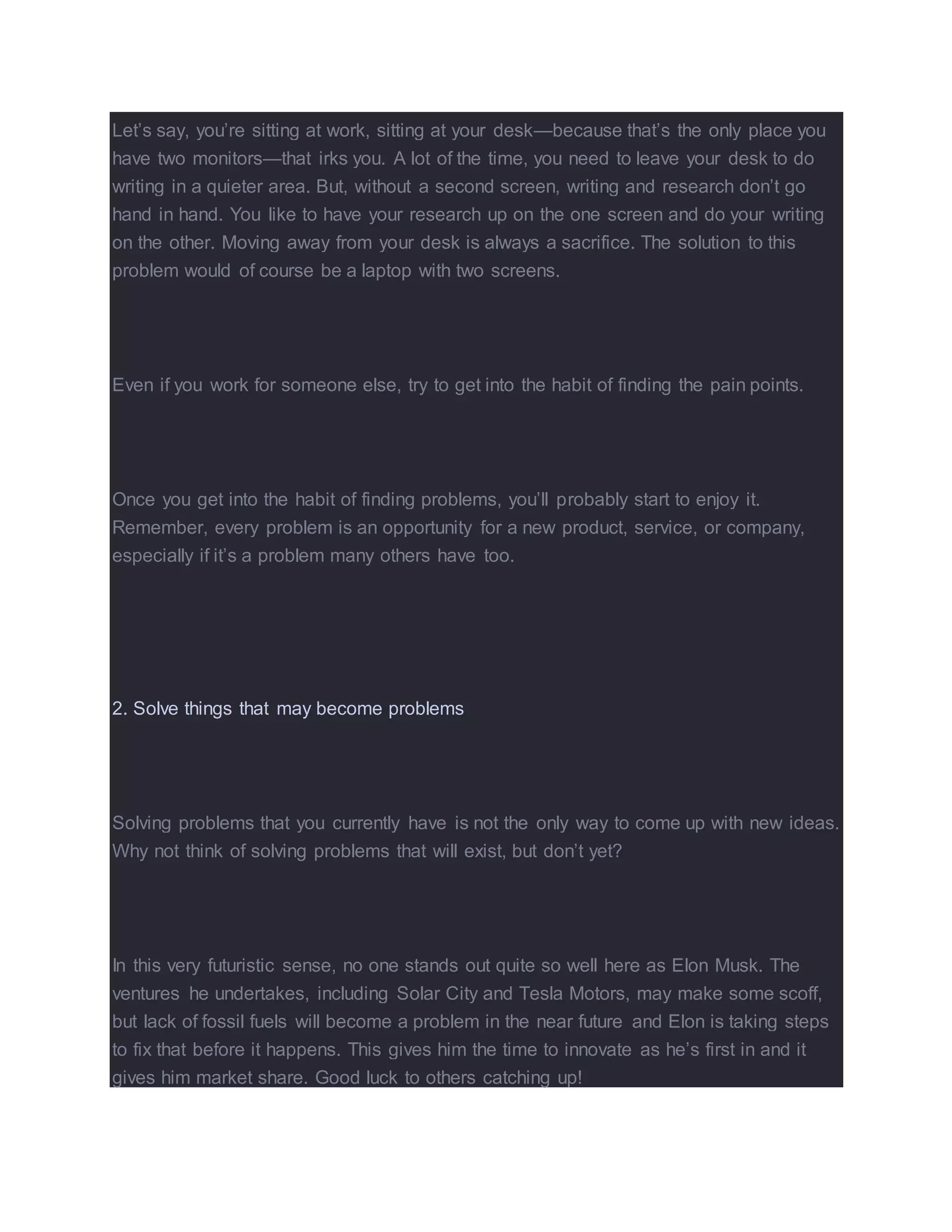 Let’s say, you’re sitting at work, sitting at your desk—because that’s the only place you have two monitors—that irks you. A lot of the time, you need to leave your desk to do writing in a quieter area. But, without a second screen, writing and research don’t go hand in hand. You like to have your research up on the one screen and do your writing on the other. Moving away from your desk is always a sacrifice. The solution to this problem would of course be a laptop with two screens.

Even if you work for someone else, try to get into the habit of finding the pain points.

Once you get into the habit of finding problems, you’ll probably start to enjoy it. Remember, every problem is an opportunity for a new product, service, or company, especially if it’s a problem many others have too.

2. Solve things that may become problems

Solving problems that you currently have is not the only way to come up with new ideas. Why not think of solving problems that will exist, but don’t yet?

In this very futuristic sense, no one stands out quite so well here as Elon Musk. The ventures he undertakes, including Solar City and Tesla Motors, may make some scoff, but lack of fossil fuels will become a problem in the near future and Elon is taking steps to fix that before it happens. This gives him the time to innovate as he’s first in and it gives him market share. Good luck to others catching up!